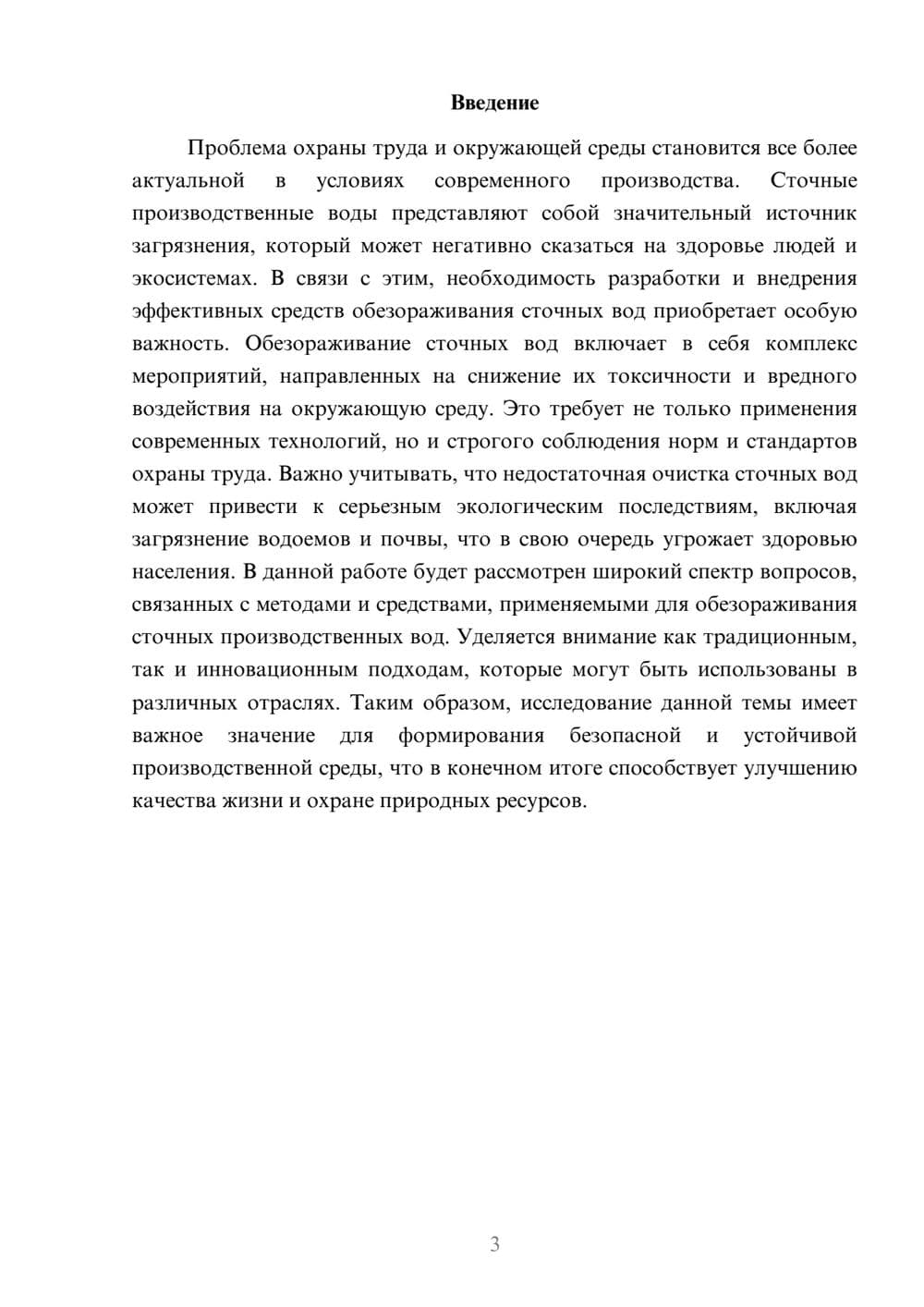 Введение

Проблема охраны труда и окружающей среды становится все более актуальной в условиях современного производства. Сточные производственные воды представляют собой значительный источник загрязнения, который может негативно сказаться на здоровье людей и экосистемах. В связи с этим, необходимость разработки и внедрения эффективных средств обезораживания сточных вод приобретает особую важность. Обезораживание сточных вод включает в себя комплекс мероприятий, направленных на снижение их токсичности и вредного воздействия на окружающую среду. Это требует не только применения современных технологий, но и строгого соблюдения норм и стандартов охраны труда. Важно учитывать, что недостаточная очистка сточных вод может привести к серьезным экологическим последствиям, включая загрязнение водоемов и почвы, что в свою очередь угрожает здоровью населения. В данной работе будет рассмотрен широкий спектр вопросов, связанных с методами и средствами, применяемыми для обезораживания сточных производственных вод. Уделяется внимание как традиционным, так и инновационным подходам, которые могут быть использованы в различных отраслях. Таким образом, исследование данной темы имеет важное значение для формирования безопасной и устойчивой производственной среды, что в конечном итоге способствует улучшению качества жизни и охране природных ресурсов.

3